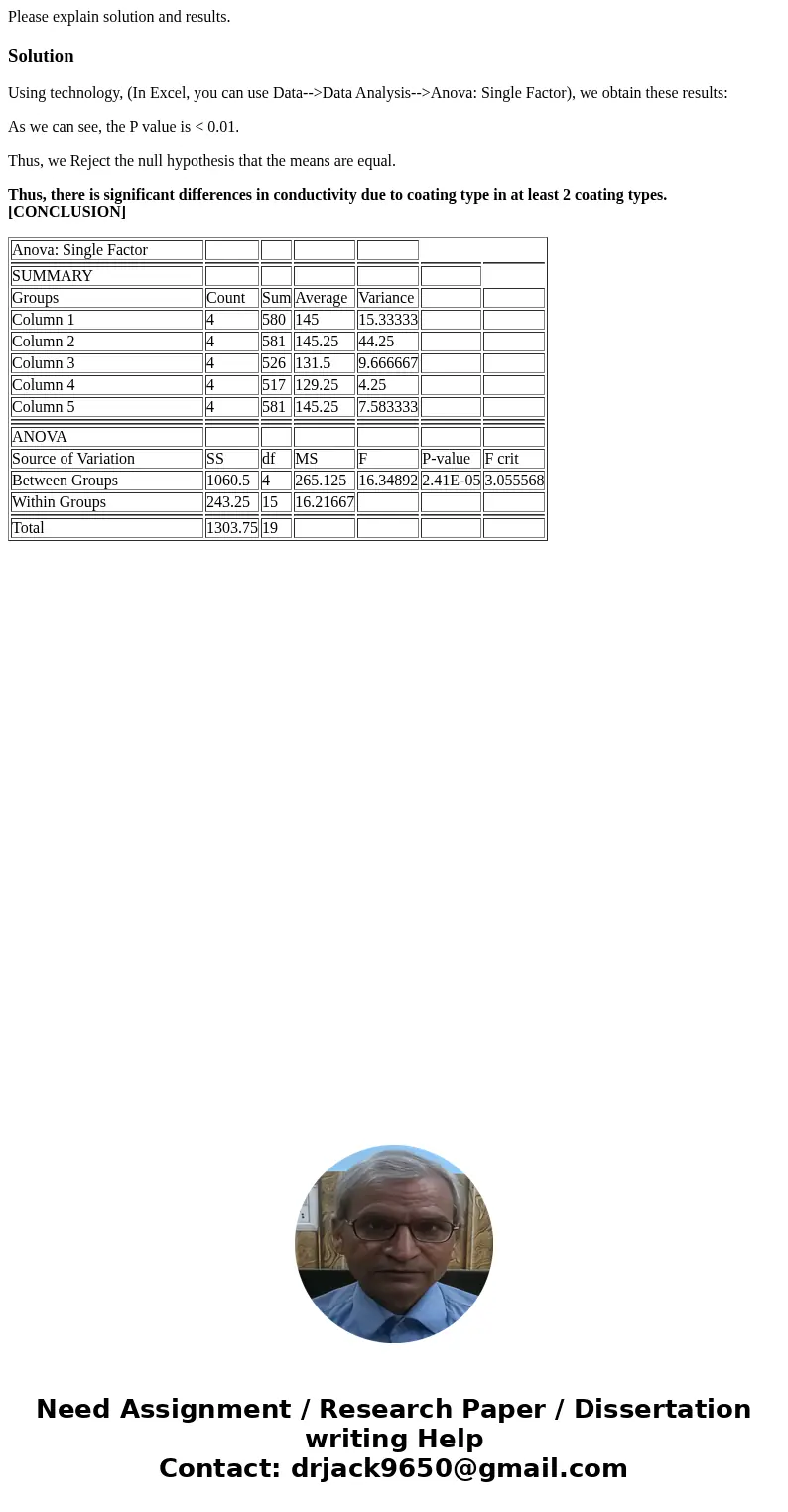 Please explain solution and results.

Solution

Using technology, (In Excel, you can use Data-->Data Analysis-->Anova: Single Factor), we obtain these results:

As we can see, the P value is < 0.01.

Thus, we Reject the null hypothesis that the means are equal.

Thus, there is significant differences in conductivity due to coating type in at least 2 coating types. [CONCLUSION]

| Anova: Single Factor | | | | | | |
|---|---|---|---|---|---|---|
| SUMMARY | | | | | | |
| Groups | Count | Sum | Average | Variance | | |
| Column 1 | 4 | 580 | 145 | 15.33333 | | |
| Column 2 | 4 | 581 | 145.25 | 44.25 | | |
| Column 3 | 4 | 526 | 131.5 | 9.666667 | | |
| Column 4 | 4 | 517 | 129.25 | 4.25 | | |
| Column 5 | 4 | 581 | 145.25 | 7.583333 | | |
| ANOVA | | | | | | |
| Source of Variation | SS | df | MS | F | P-value | F crit |
| Between Groups | 1060.5 | 4 | 265.125 | 16.34892 | 2.41E-05 | 3.055568 |
| Within Groups | 243.25 | 15 | 16.21667 | | | |
| Total | 1303.75 | 19 | | | | |

Need Assignment / Research Paper / Dissertation writing Help
Contact: drjack9650@gmail.com